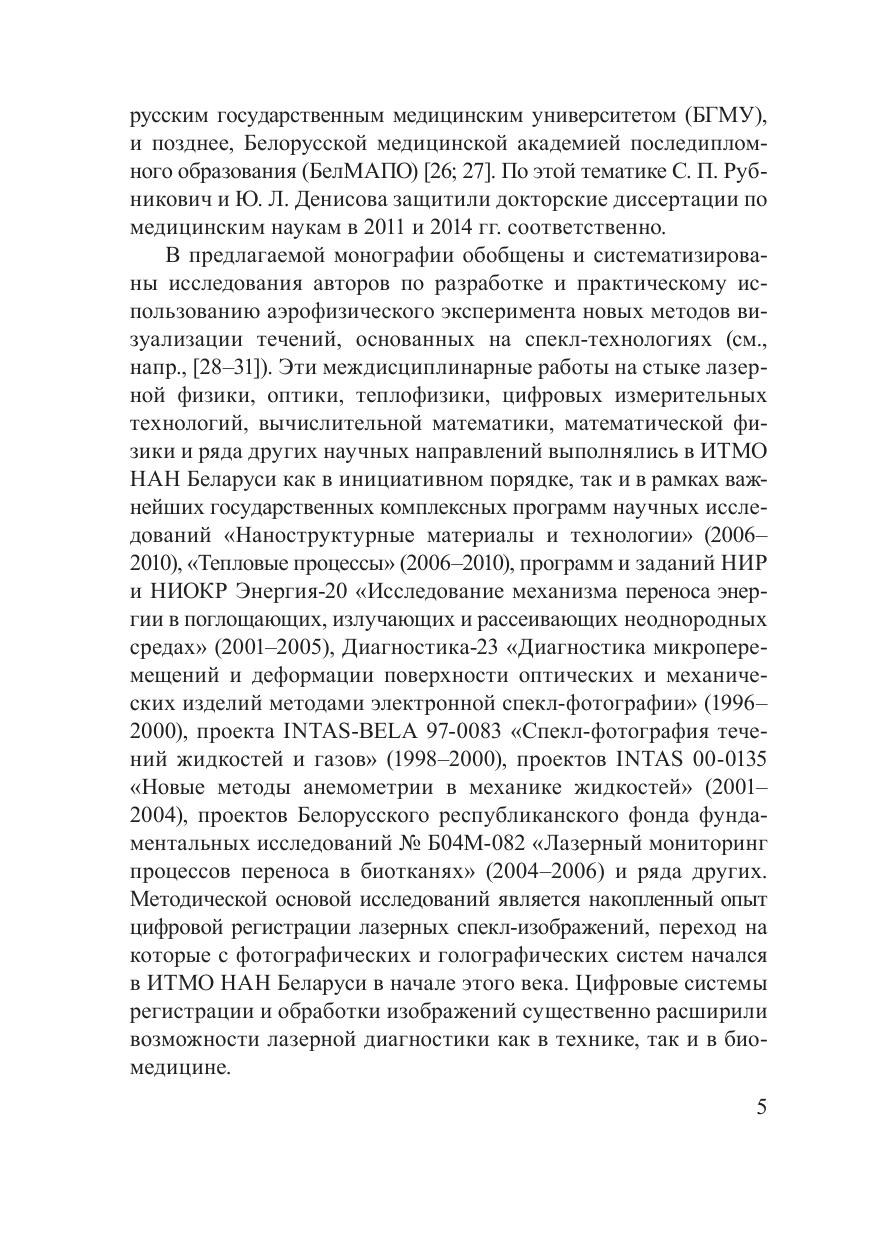 русским государственным медицинским университетом (БГМУ), и позднее, Белорусской медицинской академией последипломного образования (БелМАПО) [26; 27]. По этой тематике С. П. Рубникович и Ю. Л. Денисова защитили докторские диссертации по медицинским наукам в 2011 и 2014 гг. соответственно.

В предлагаемой монографии обобщены и систематизированы исследования авторов по разработке и практическому использованию аэрофизического эксперимента новых методов визуализации течений, основанных на спекл-технологиях (см., напр., [28–31]). Эти междисциплинарные работы на стыке лазерной физики, оптики, теплофизики, цифровых измерительных технологий, вычислительной математики, математической физики и ряда других научных направлений выполнялись в ИТМО НАН Беларуси как в инициативном порядке, так и в рамках важнейших государственных комплексных программ научных исследований «Наноструктурные материалы и технологии» (2006–2010), «Тепловые процессы» (2006–2010), программ и заданий НИР и НИОКР Энергия-20 «Исследование механизма переноса энергии в поглощающих, излучающих и рассеивающих неоднородных средах» (2001–2005), Диагностика-23 «Диагностика микроперемещений и деформации поверхности оптических и механических изделий методами электронной спекл-фотографии» (1996–2000), проекта INTAS-BELA 97-0083 «Спекл-фотография течений жидкостей и газов» (1998–2000), проектов INTAS 00-0135 «Новые методы анемометрии в механике жидкостей» (2001–2004), проектов Белорусского республиканского фонда фундаментальных исследований № Б04М-082 «Лазерный мониторинг процессов переноса в биотканях» (2004–2006) и ряда других. Методической основой исследований является накопленный опыт цифровой регистрации лазерных спекл-изображений, переход на которые с фотографических и голографических систем начался в ИТМО НАН Беларуси в начале этого века. Цифровые системы регистрации и обработки изображений существенно расширили возможности лазерной диагностики как в технике, так и в биомедицине.

5